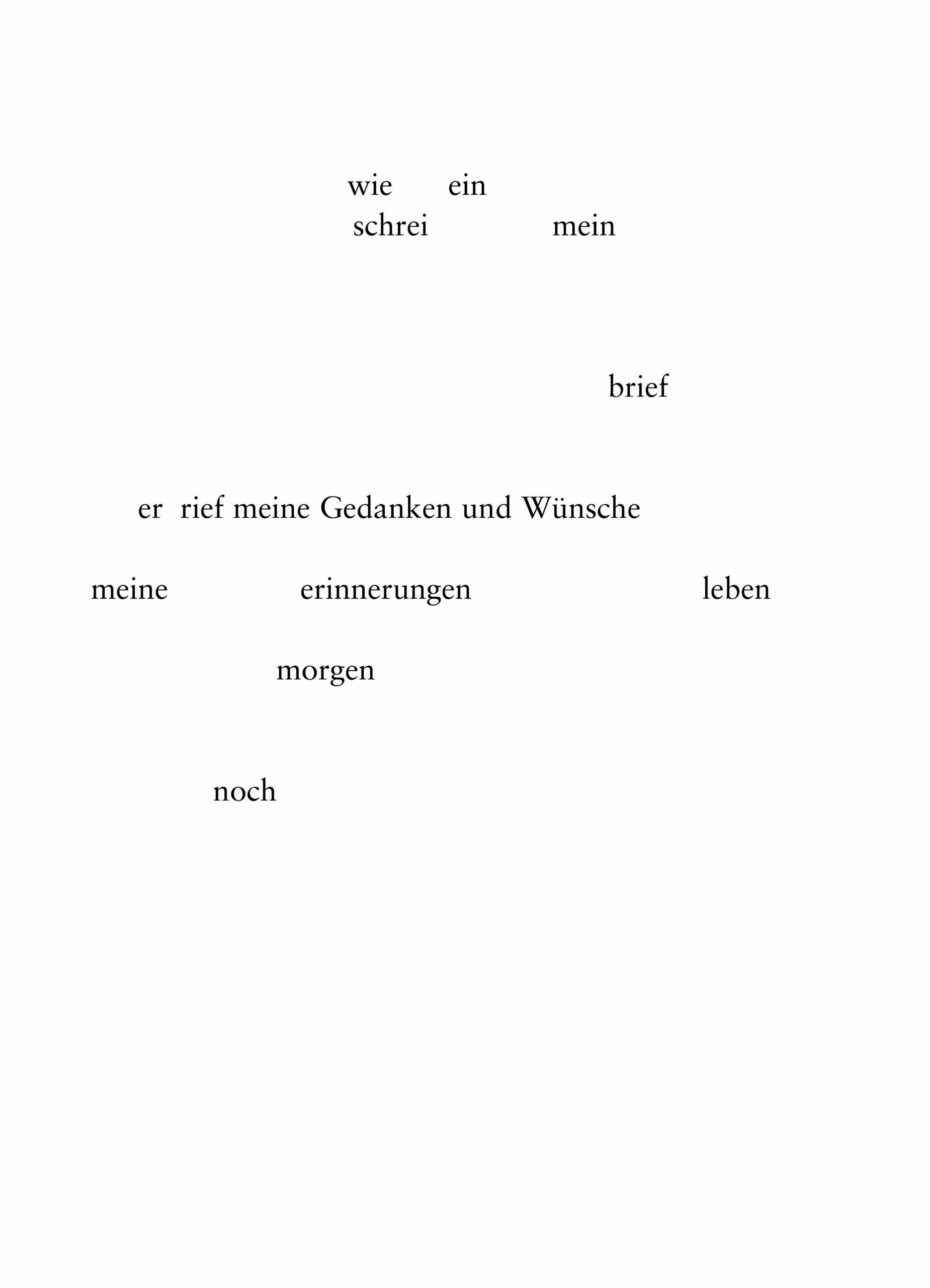 wie ein
schrei mein

brief

er rief meine Gedanken und Wünsche

meine erinnerungen leben

morgen

noch